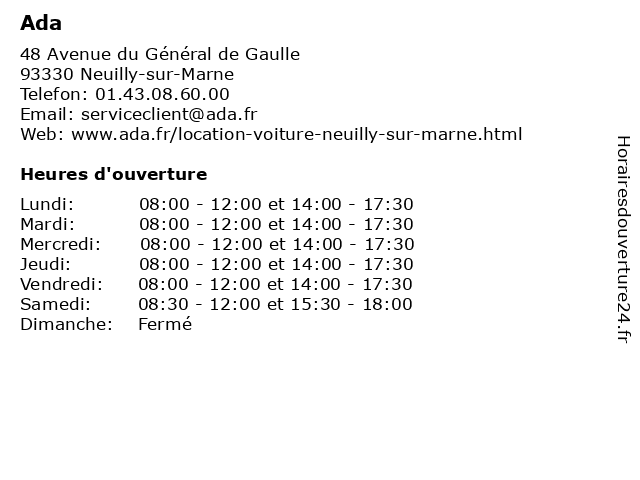 Ada

48 Avenue du Général de Gaulle
93330 Neuilly-sur-Marne
Telefon: 01.43.08.60.00
Email: serviceclient@ada.fr
Web: www.ada.fr/location-voiture-neuilly-sur-marne.html

Heures d'ouverture

| | |
|---|---|
| Lundi: | 08:00 - 12:00 et 14:00 - 17:30 |
| Mardi: | 08:00 - 12:00 et 14:00 - 17:30 |
| Mercredi: | 08:00 - 12:00 et 14:00 - 17:30 |
| Jeudi: | 08:00 - 12:00 et 14:00 - 17:30 |
| Vendredi: | 08:00 - 12:00 et 14:00 - 17:30 |
| Samedi: | 08:30 - 12:00 et 15:30 - 18:00 |
| Dimanche: | Fermé |

Horairesdouverture24.fr